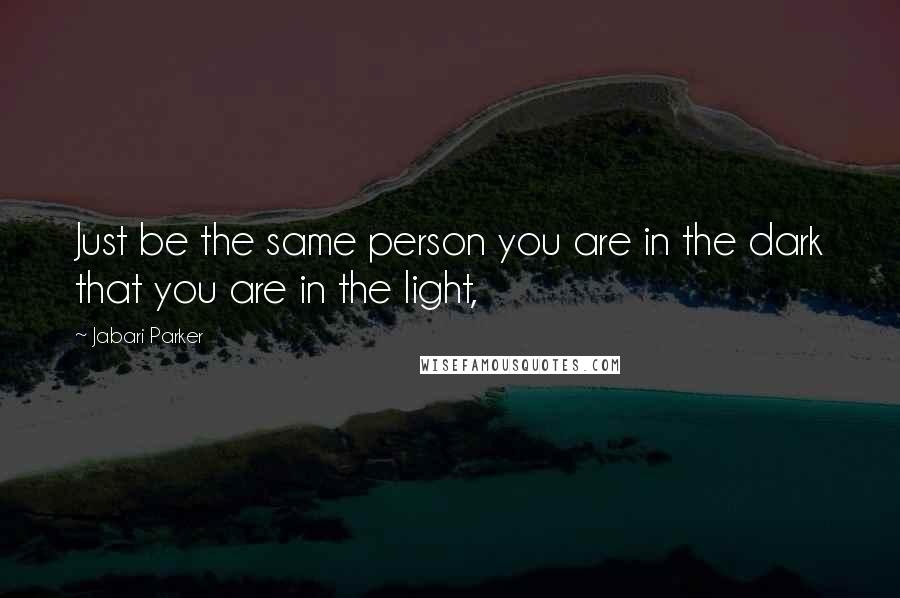 Just be the same person you are in the dark that you are in the light,

~ Jabari Parker

WISEFAMOUSQUOTES.COM